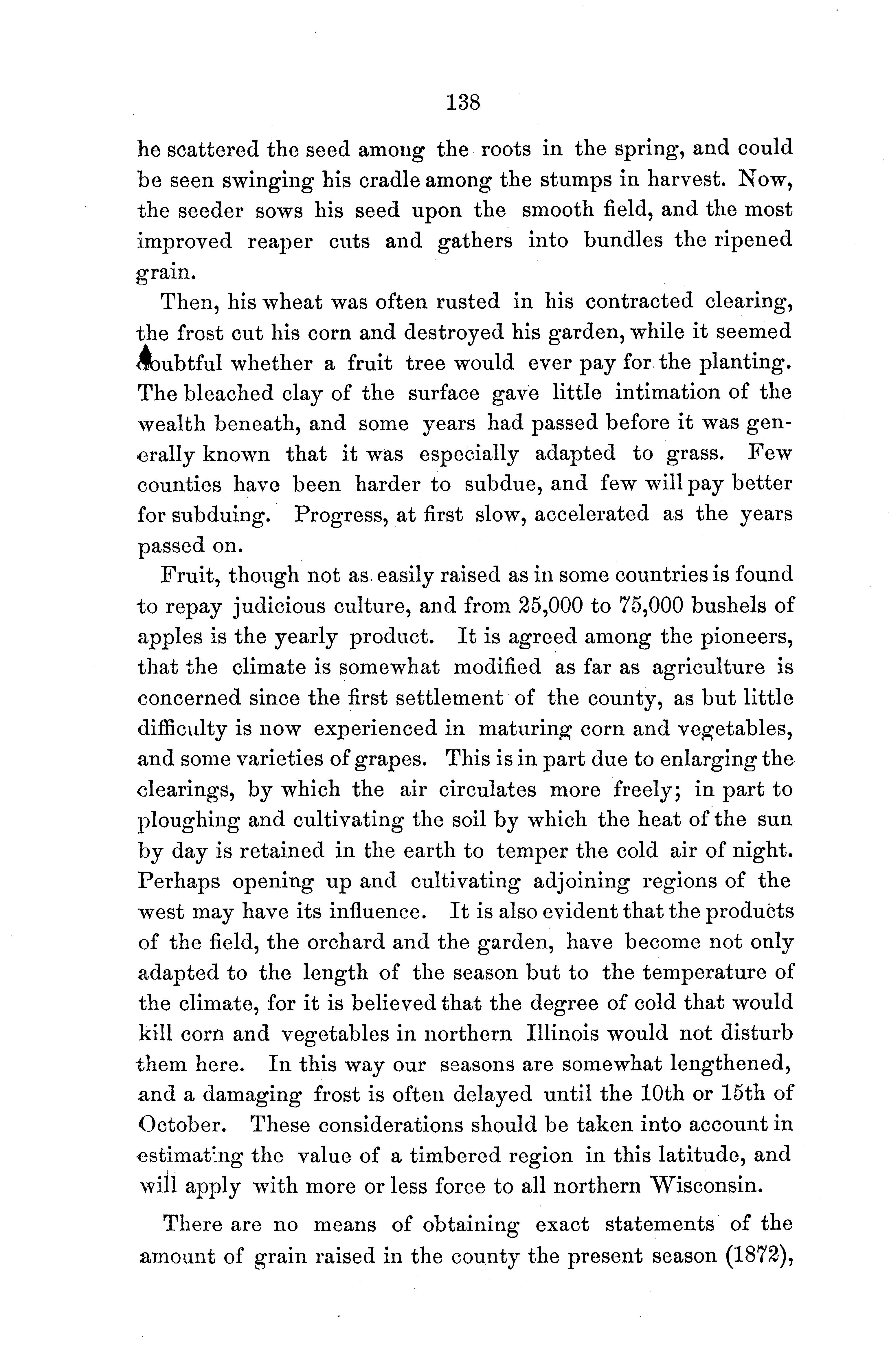 138

he scattered the seed among the roots in the spring, and could be seen swinging his cradle among the stumps in harvest. Now, the seeder sows his seed upon the smooth field, and the most improved reaper cuts and gathers into bundles the ripened grain.

Then, his wheat was often rusted in his contracted clearing, the frost cut his corn and destroyed his garden, while it seemed doubtful whether a fruit tree would ever pay for the planting. The bleached clay of the surface gave little intimation of the wealth beneath, and some years had passed before it was generally known that it was especially adapted to grass. Few counties have been harder to subdue, and few will pay better for subduing. Progress, at first slow, accelerated as the years passed on.

Fruit, though not as easily raised as in some countries is found to repay judicious culture, and from 25,000 to 75,000 bushels of apples is the yearly product. It is agreed among the pioneers, that the climate is somewhat modified as far as agriculture is concerned since the first settlement of the county, as but little difficulty is now experienced in maturing corn and vegetables, and some varieties of grapes. This is in part due to enlarging the clearings, by which the air circulates more freely; in part to ploughing and cultivating the soil by which the heat of the sun by day is retained in the earth to temper the cold air of night. Perhaps opening up and cultivating adjoining regions of the west may have its influence. It is also evident that the products of the field, the orchard and the garden, have become not only adapted to the length of the season but to the temperature of the climate, for it is believed that the degree of cold that would kill corn and vegetables in northern Illinois would not disturb them here. In this way our seasons are somewhat lengthened, and a damaging frost is often delayed until the 10th or 15th of October. These considerations should be taken into account in estimating the value of a timbered region in this latitude, and will apply with more or less force to all northern Wisconsin.

There are no means of obtaining exact statements of the amount of grain raised in the county the present season (1872),